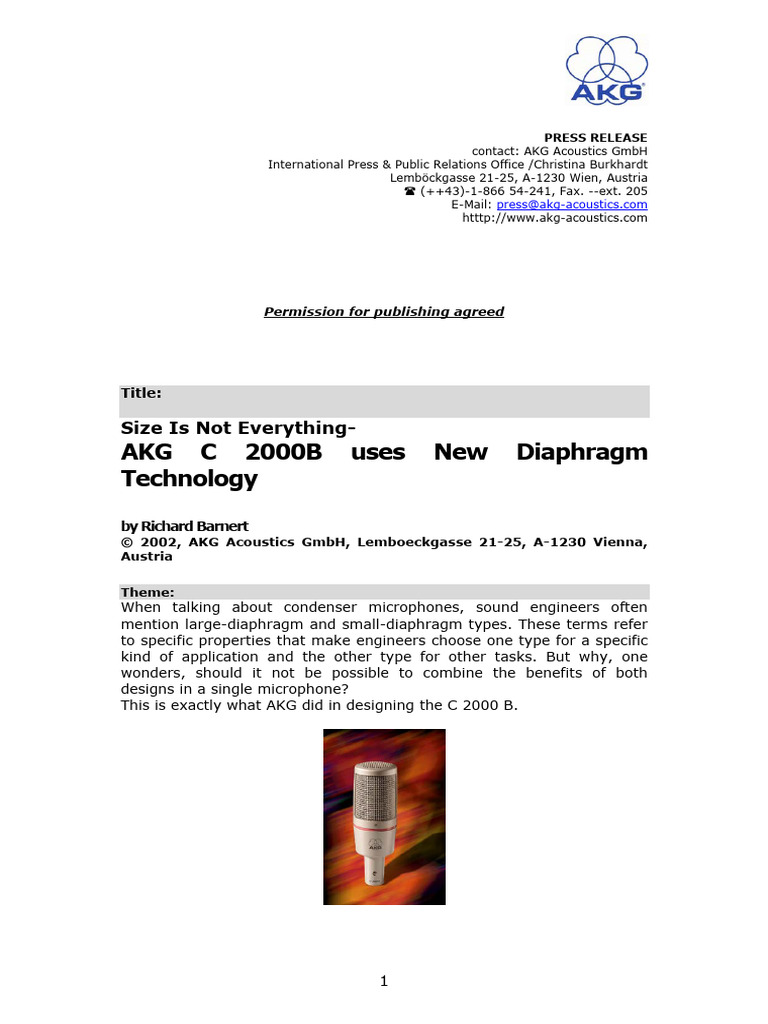 AKG

PRESS RELEASE
contact: AKG Acoustics GmbH
International Press & Public Relations Office /Christina Burkhardt
Lemböckgasse 21-25, A-1230 Wien, Austria
☎ (++43)-1-866 54-241, Fax. --ext. 205
E-Mail: press@akg-acoustics.com
htttp://www.akg-acoustics.com

Permission for publishing agreed

Title:

Size Is Not Everything-
AKG C 2000B uses New Diaphragm Technology

by Richard Barnert
© 2002, AKG Acoustics GmbH, Lemboeckgasse 21-25, A-1230 Vienna, Austria

Theme:
When talking about condenser microphones, sound engineers often mention large-diaphragm and small-diaphragm types. These terms refer to specific properties that make engineers choose one type for a specific kind of application and the other type for other tasks. But why, one wonders, should it not be possible to combine the benefits of both designs in a single microphone?
This is exactly what AKG did in designing the C 2000 B.

1